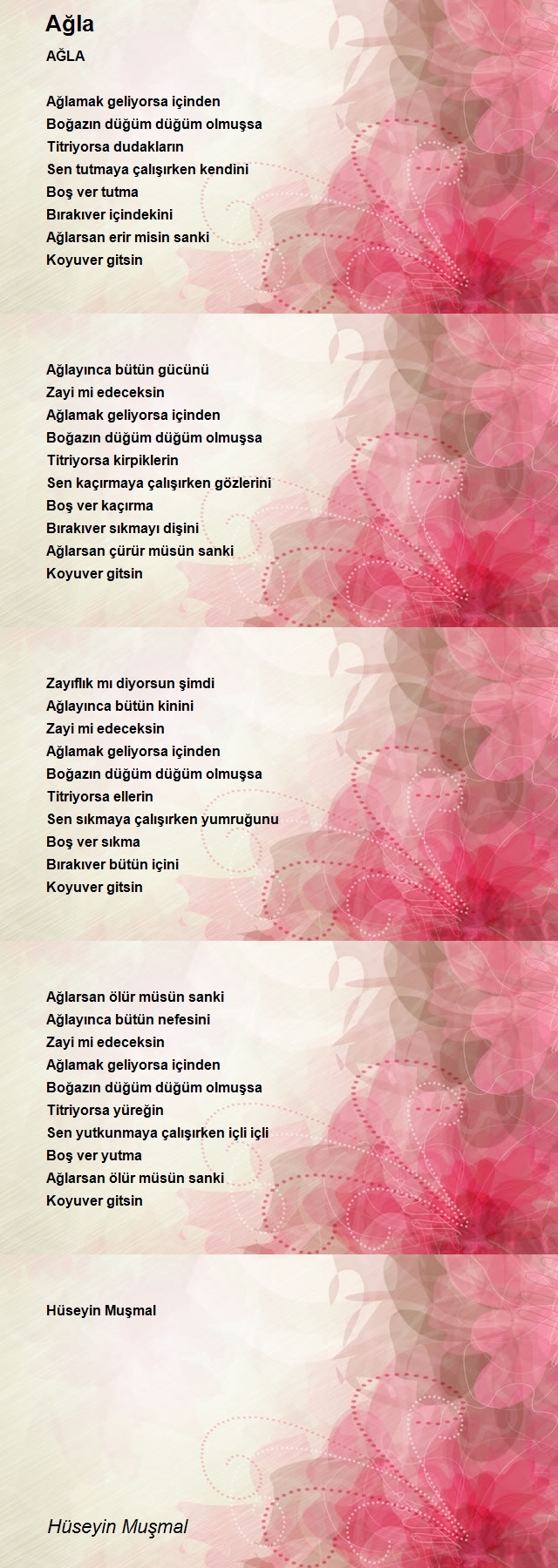 Ağla

AĞLA

Ağlamak geliyorsa içinden
Boğazın düğüm düğüm olmuşsa
Titriyorsa dudakların
Sen tutmaya çalışırken kendini
Boş ver tutma
Bırakıver içindekini
Ağlarsan erir misin sanki
Koyuver gitsin

Ağlayınca bütün gücünü
Zayi mi edeceksin
Ağlamak geliyorsa içinden
Boğazın düğüm düğüm olmuşsa
Titriyorsa kirpiklerin
Sen kaçırmaya çalışırken gözlerini
Boş ver kaçırma
Bırakıver sıkmayı dişini
Ağlarsan çürür müsün sanki
Koyuver gitsin

Zayıflık mı diyorsun şimdi
Ağlayınca bütün kinini
Zayi mi edeceksin
Ağlamak geliyorsa içinden
Boğazın düğüm düğüm olmuşsa
Titriyorsa ellerin
Sen sıkmaya çalışırken yumruğunu
Boş ver sıkma
Bırakıver bütün içini
Koyuver gitsin

Ağlarsan ölür müsün sanki
Ağlayınca bütün nefesini
Zayi mi edeceksin
Ağlamak geliyorsa içinden
Boğazın düğüm düğüm olmuşsa
Titriyorsa yüreğin
Sen yutkunmaya çalışırken içli içli
Boş ver yutma
Ağlarsan ölür müsün sanki
Koyuver gitsin

Hüseyin Muşmal

Hüseyin Muşmal